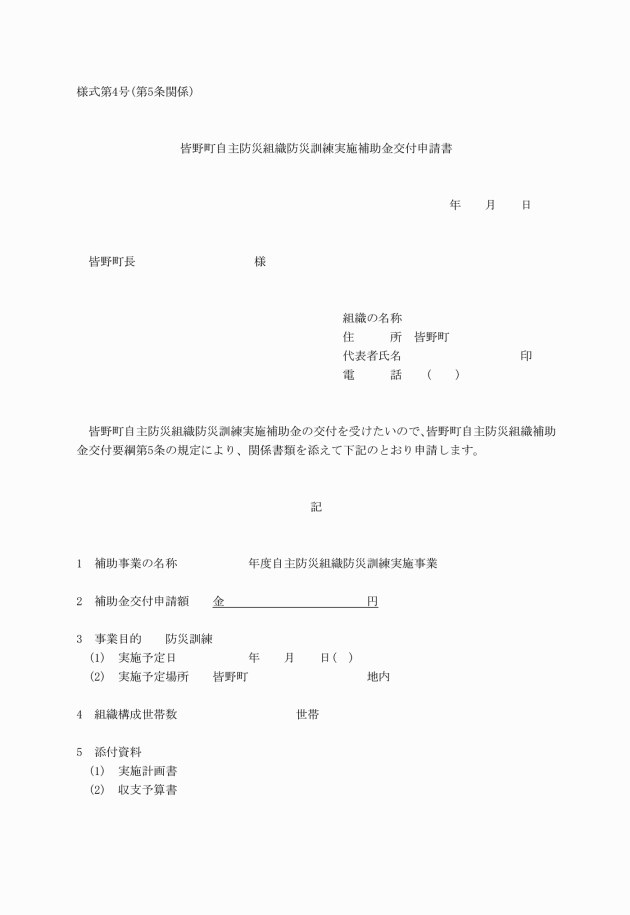 様式第4号(第5条関係)

皆野町自主防災組織防災訓練実施補助金交付申請書

年　　月　　日

皆野町長　　　　　　　　様

組織の名称
住　　　所　皆野町
代表者氏名　　　　　　　　　印
電　　　話　（　　）

皆野町自主防災組織防災訓練実施補助金の交付を受けたいので、皆野町自主防災組織補助金交付要綱第5条の規定により、関係書類を添えて下記のとおり申請します。

記

1　補助事業の名称　　　　　年度自主防災組織防災訓練実施事業

2　補助金交付申請額　　金　　　　　　　　円

3　事業目的　　防災訓練
(1)　実施予定日　　　　　年　　月　　日（　）
(2)　実施予定場所　　皆野町　　　　　　　　地内

4　組織構成世帯数　　　　　　　世帯

5　添付資料
(1)　実施計画書
(2)　収支予算書